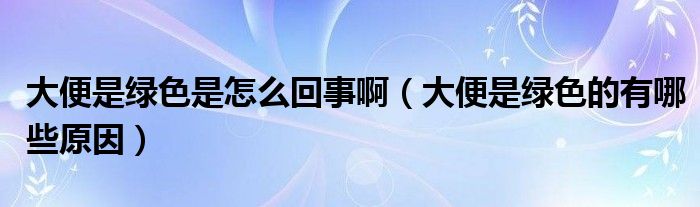 大便是绿色是怎么回事啊（大便是绿色的有哪些原因）